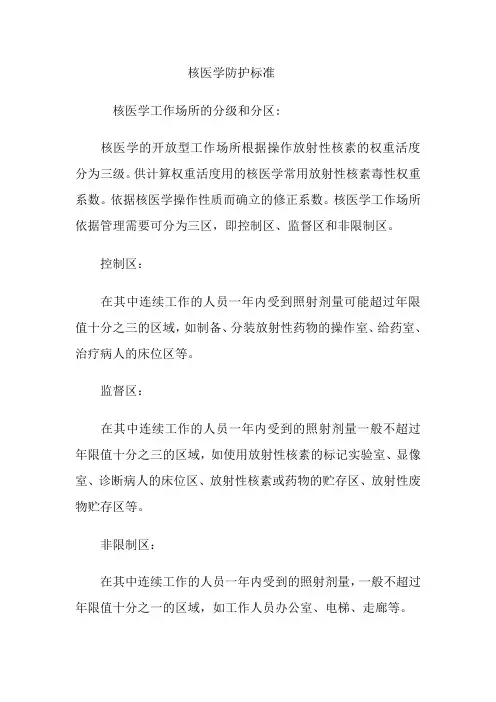 核医学防护标准

核医学工作场所的分级和分区：

核医学的开放型工作场所根据操作放射性核素的权重活度分为三级。供计算权重活度用的核医学常用放射性核素毒性权重系数。依据核医学操作性质而确立的修正系数。核医学工作场所依据管理需要可分为三区，即控制区、监督区和非限制区。

控制区：

在其中连续工作的人员一年内受到照射剂量可能超过年限值十分之三的区域，如制备、分装放射性药物的操作室、给药室、治疗病人的床位区等。

监督区：

在其中连续工作的人员一年内受到的照射剂量一般不超过年限值十分之三的区域，如使用放射性核素的标记实验室、显像室、诊断病人的床位区、放射性核素或药物的贮存区、放射性废物贮存区等。

非限制区：

在其中连续工作的人员一年内受到的照射剂量，一般不超过年限值十分之一的区域，如工作人员办公室、电梯、走廊等。